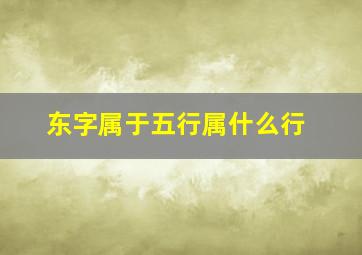 东字属于五行属什么行